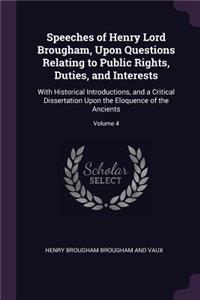 Speeches of Henry Lord Brougham, Upon Questions Relating to Public Rights, Duties, and Interests

With Historical Introductions, and a Critical Dissertation Upon the Eloquence of the Ancients

Volume 4

Scholar SELECT

HENRY BROUGHAM BROUGHAM AND VAUX